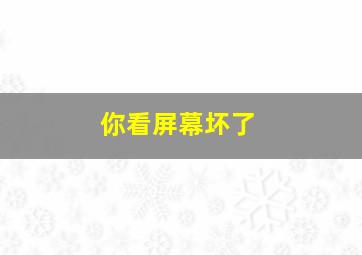 你看屏幕坏了